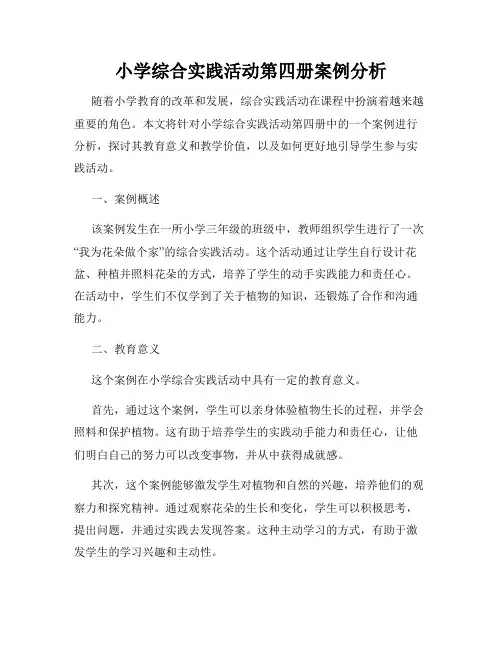 小学综合实践活动第四册案例分析

随着小学教育的改革和发展，综合实践活动在课程中扮演着越来越重要的角色。本文将针对小学综合实践活动第四册中的一个案例进行分析，探讨其教育意义和教学价值，以及如何更好地引导学生参与实践活动。

一、案例概述

该案例发生在一所小学三年级的班级中，教师组织学生进行了一次“我为花朵做个家”的综合实践活动。这个活动通过让学生自行设计花盆、种植并照料花朵的方式，培养了学生的动手实践能力和责任心。在活动中，学生们不仅学到了关于植物的知识，还锻炼了合作和沟通能力。

二、教育意义

这个案例在小学综合实践活动中具有一定的教育意义。

首先，通过这个案例，学生可以亲身体验植物生长的过程，并学会照料和保护植物。这有助于培养学生的实践动手能力和责任心，让他们明白自己的努力可以改变事物，并从中获得成就感。

其次，这个案例能够激发学生对植物和自然的兴趣，培养他们的观察力和探究精神。通过观察花朵的生长和变化，学生可以积极思考，提出问题，并通过实践去发现答案。这种主动学习的方式，有助于激发学生的学习兴趣和主动性。